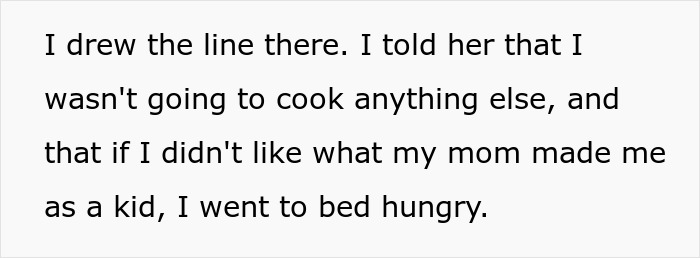 I drew the line there. I told her that I wasn't going to cook anything else, and that if I didn't like what my mom made me as a kid, I went to bed hungry.